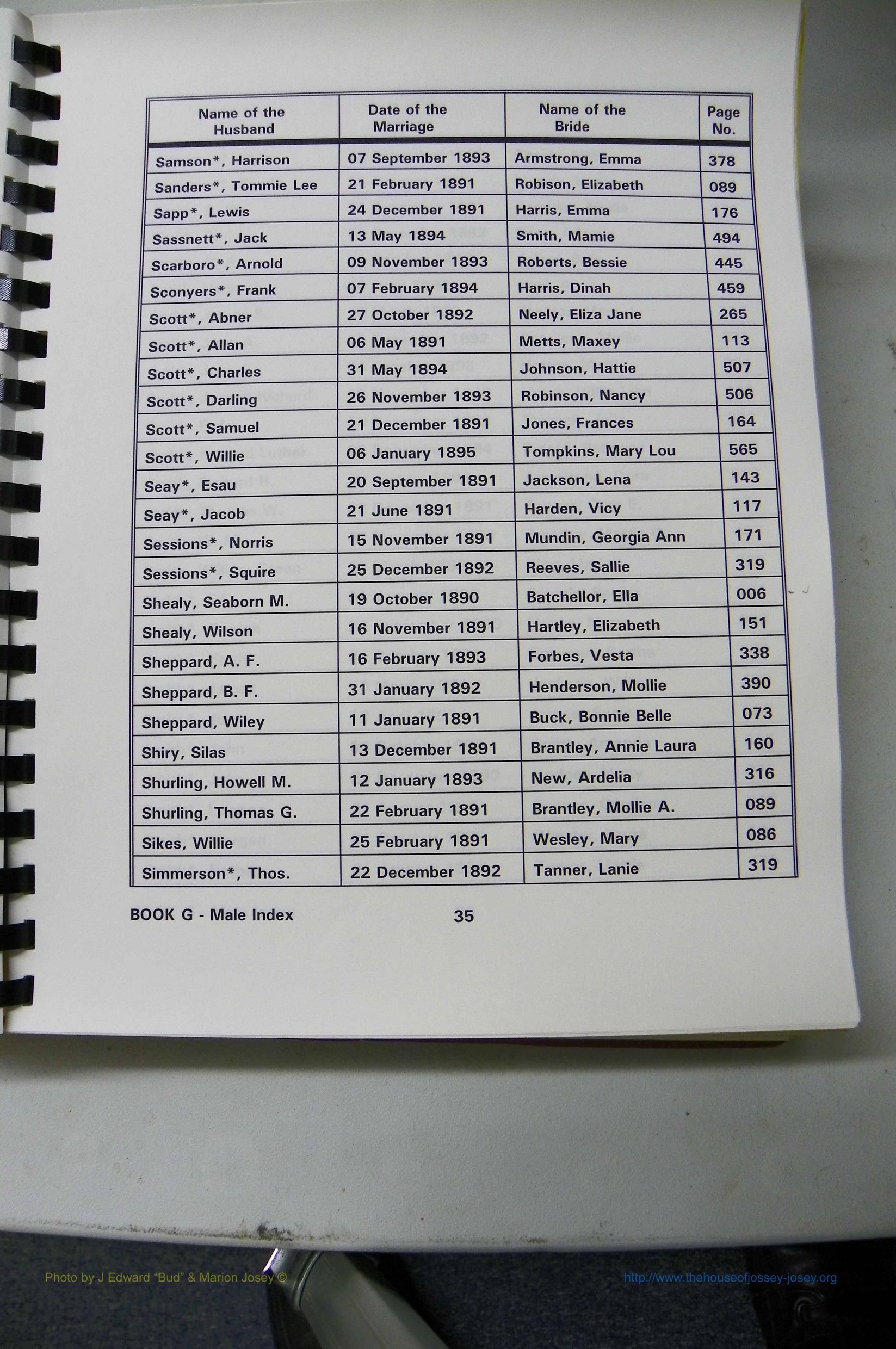 | Name of the Husband | Date of the Marriage | Name of the Bride | Page No. |
|---|---|---|---|
| Samson*, Harrison | 07 September 1893 | Armstrong, Emma | 378 |
| Sanders*, Tommie Lee | 21 February 1891 | Robison, Elizabeth | 089 |
| Sapp*, Lewis | 24 December 1891 | Harris, Emma | 176 |
| Sassnett*, Jack | 13 May 1894 | Smith, Mamie | 494 |
| Scarboro*, Arnold | 09 November 1893 | Roberts, Bessie | 445 |
| Sconyers*, Frank | 07 February 1894 | Harris, Dinah | 459 |
| Scott*, Abner | 27 October 1892 | Neely, Eliza Jane | 265 |
| Scott*, Allan | 06 May 1891 | Metts, Maxey | 113 |
| Scott*, Charles | 31 May 1894 | Johnson, Hattie | 507 |
| Scott*, Darling | 26 November 1893 | Robinson, Nancy | 506 |
| Scott*, Samuel | 21 December 1891 | Jones, Frances | 164 |
| Scott*, Willie | 06 January 1895 | Tompkins, Mary Lou | 565 |
| Seay*, Esau | 20 September 1891 | Jackson, Lena | 143 |
| Seay*, Jacob | 21 June 1891 | Harden, Vicy | 117 |
| Sessions*, Norris | 15 November 1891 | Mundin, Georgia Ann | 171 |
| Sessions*, Squire | 25 December 1892 | Reeves, Sallie | 319 |
| Shealy, Seaborn M. | 19 October 1890 | Batchellor, Ella | 006 |
| Shealy, Wilson | 16 November 1891 | Hartley, Elizabeth | 151 |
| Sheppard, A. F. | 16 February 1893 | Forbes, Vesta | 338 |
| Sheppard, B. F. | 31 January 1892 | Henderson, Mollie | 390 |
| Sheppard, Wiley | 11 January 1891 | Buck, Bonnie Belle | 073 |
| Shiry, Silas | 13 December 1891 | Brantley, Annie Laura | 160 |
| Shurling, Howell M. | 12 January 1893 | New, Ardelia | 316 |
| Shurling, Thomas G. | 22 February 1891 | Brantley, Mollie A. | 089 |
| Sikes, Willie | 25 February 1891 | Wesley, Mary | 086 |
| Simmerson*, Thos. | 22 December 1892 | Tanner, Lanie | 319 |

BOOK G - Male Index 35

Photo by J Edward "Bud" & Marion Josey © http://www.thehouseofjossey-josey.org